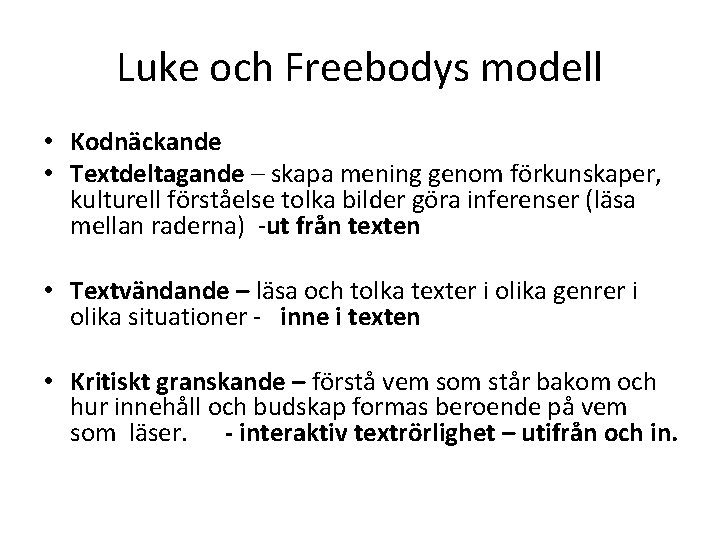 Luke och Freebodys modell

• Kodnäckande
• Textdeltagande – skapa mening genom förkunskaper, kulturell förståelse tolka bilder göra inferenser (läsa mellan raderna) -ut från texten

• Textvändande – läsa och tolka texter i olika genrer i olika situationer - inne i texten

• Kritiskt granskande – förstå vem som står bakom och hur innehåll och budskap formas beroende på vem som läser. - interaktiv textrörlighet – utifrån och in.